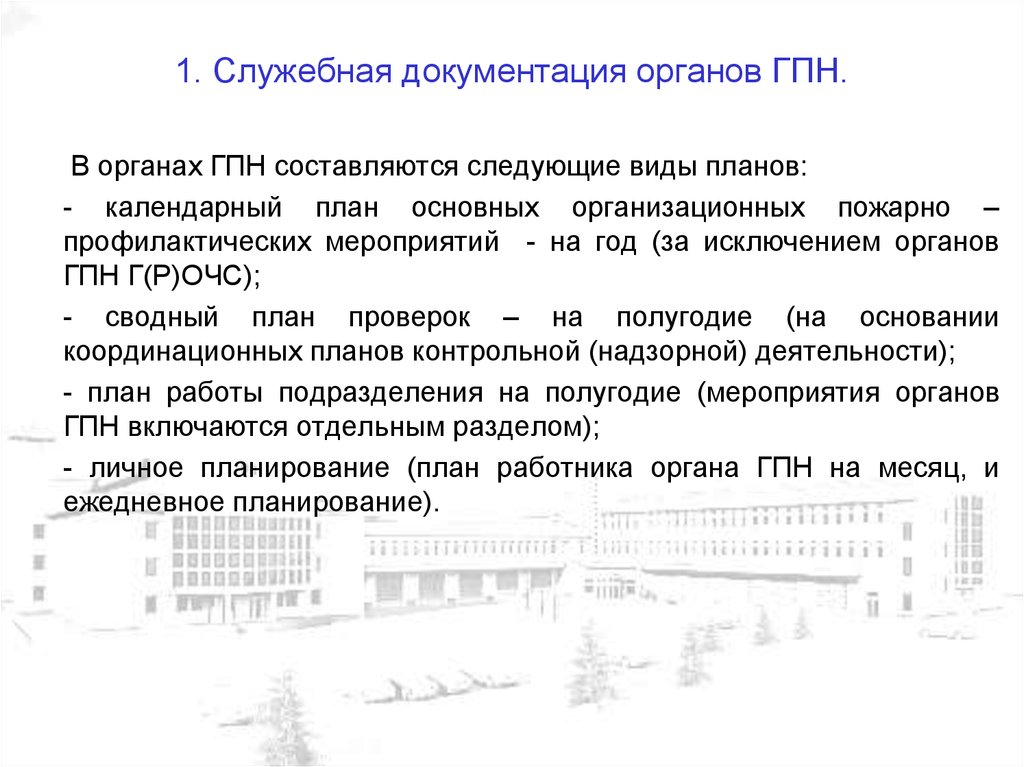 1. Служебная документация органов ГПН.

В органах ГПН составляются следующие виды планов:

- календарный план основных организационных пожарно – профилактических мероприятий - на год (за исключением органов ГПН Г(Р)ОЧС);

- сводный план проверок – на полугодие (на основании координационных планов контрольной (надзорной) деятельности);

- план работы подразделения на полугодие (мероприятия органов ГПН включаются отдельным разделом);

- личное планирование (план работника органа ГПН на месяц, и ежедневное планирование).